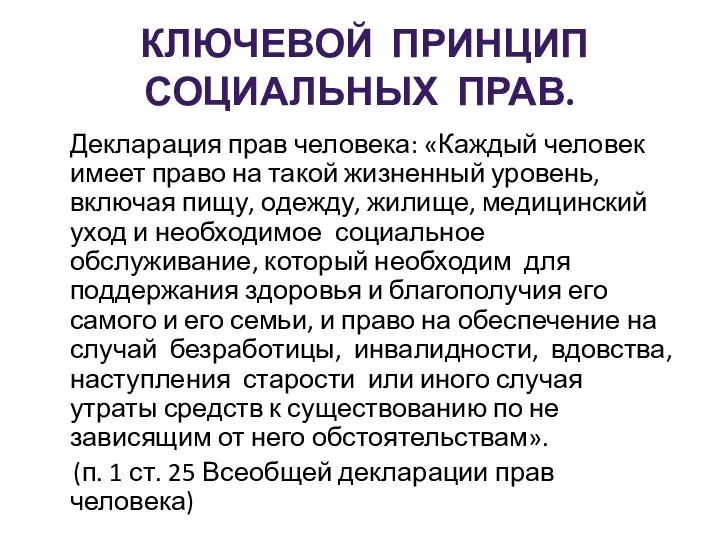 КЛЮЧЕВОЙ ПРИНЦИП СОЦИАЛЬНЫХ ПРАВ.

Декларация прав человека: «Каждый человек имеет право на такой жизненный уровень, включая пищу, одежду, жилище, медицинский уход и необходимое социальное обслуживание, который необходим для поддержания здоровья и благополучия его самого и его семьи, и право на обеспечение на случай безработицы, инвалидности, вдовства, наступления старости или иного случая утраты средств к существованию по не зависящим от него обстоятельствам».

(п. 1 ст. 25 Всеобщей декларации прав человека)